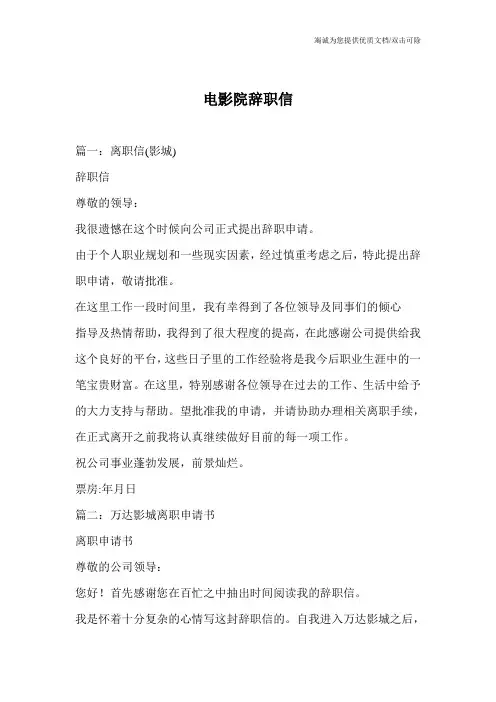 海诚为您提供优质文档/双击可除

电影院辞职信

篇一：离职信(影城)

辞职信

尊敬的领导：

我很遗憾在这个时候向公司正式提出辞职申请。

由于个人职业规划和一些现实因素，经过慎重考虑之后，特此提出辞职申请，敬请批准。

在这里工作一段时间里，我有幸得到了各位领导及同事们的倾心指导及热情帮助，我得到了很大程度的提高，在此感谢公司提供给我这个良好的平台，这些日子里的工作经验将是我今后职业生涯中的一笔宝贵财富。在这里，特别感谢各位领导在过去的工作、生活中给予的大力支持与帮助。望批准我的申请，并请协助办理相关离职手续，在正式离开之前我将认真继续做好目前的每一项工作。

祝公司事业蓬勃发展，前景灿烂。

票房:年月日

篇二：万达影城离职申请书

离职申请书

尊敬的公司领导：

您好！首先感谢您在百忙之中抽出时间阅读我的辞职信。

我是怀着十分复杂的心情写这封辞职信的。自我进入万达影城之后，